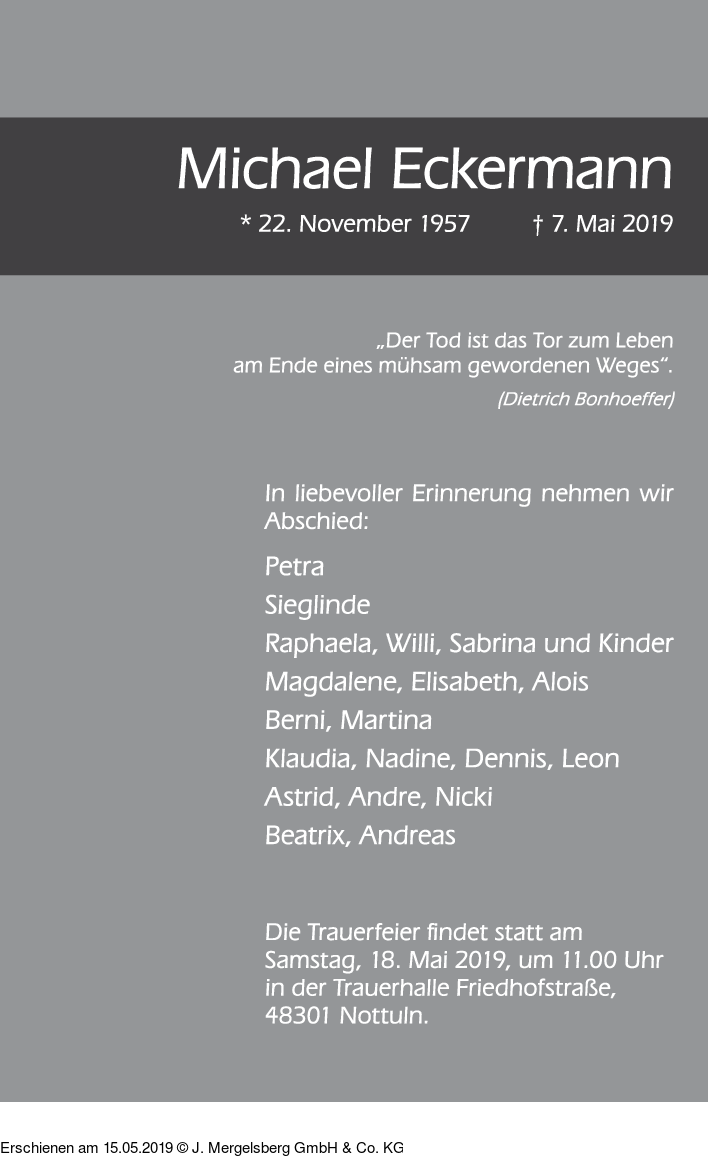 Michael Eckermann

* 22. November 1957 † 7. Mai 2019

„Der Tod ist das Tor zum Leben am Ende eines mühsam gewordenen Weges“.

(Dietrich Bonhoeffer)

In liebevoller Erinnerung nehmen wir Abschied:

Petra
Sieglinde
Raphaela, Willi, Sabrina und Kinder
Magdalene, Elisabeth, Alois
Berni, Martina
Klaudia, Nadine, Dennis, Leon
Astrid, Andre, Nicki
Beatrix, Andreas

Die Trauerfeier findet statt am Samstag, 18. Mai 2019, um 11.00 Uhr in der Trauerhalle Friedhofstraße, 48301 Nottuln.

Erschienen am 15.05.2019 © J. Mergelsberg GmbH & Co. KG